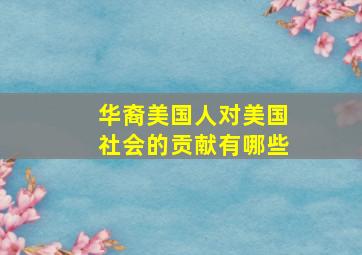 华裔美国人对美国社会的贡献有哪些